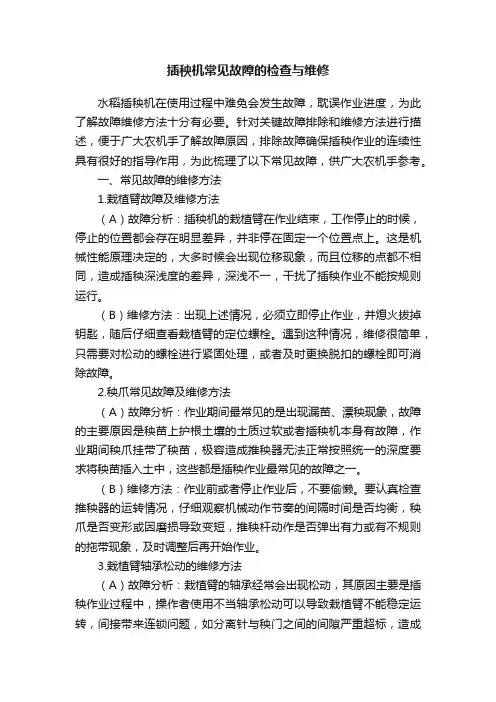 插秧机常见故障的检查与维修

水稻插秧机在使用过程中难免会发生故障，耽误作业进度，为此了解故障维修方法十分有必要。针对关键故障排除和维修方法进行描述，便于广大农机手了解故障原因，排除故障确保插秧作业的连续性具有很好的指导作用，为此梳理了以下常见故障，供广大农机手参考。

一、常见故障的维修方法

1.栽植臂故障及维修方法

（A）故障分析：插秧机的栽植臂在作业结束，工作停止的时候，停止的位置都会存在明显差异，并非停在固定一个位置点上。这是机械性能原理决定的，大多时候会出现位移现象，而且位移的点都不相同，造成插秧深浅度的差异，深浅不一，干扰了插秧作业不能按规则运行。

（B）维修方法：出现上述情况，必须立即停止作业，并熄火拔掉钥匙，随后仔细查看栽植臂的定位螺栓。遇到这种情况，维修很简单，只需要对松动的螺栓进行紧固处理，或者及时更换脱扣的螺栓即可消除故障。

2.秧爪常见故障及维修方法

（A）故障分析：作业期间最常见的是出现漏苗、漂秧现象，故障的主要原因是秧苗上护根土壤的土质过软或者插秧机本身有故障，作业期间秧爪挂带了秧苗，极容造成推秧器无法正常按照统一的深度要求将秧苗插入土中，这些都是插秧作业最常见的故障之一。

（B）维修方法：作业前或者停止作业后，不要偷懒。要认真检查推秧器的运转情况，仔细观察机械动作节奏的间隔时间是否均衡，秧爪是否变形或因磨损导致变短，推秧杆动作是否弹出有力或有不规则的拖带现象，及时调整后再开始作业。

3.栽植臂轴承松动的维修方法

（A）故障分析：栽植臂的轴承经常会出现松动，其原因主要是插秧作业过程中，操作者使用不当轴承松动可以导致栽植臂不能稳定运转，间接带来连锁问题，如分离针与秧门之间的间隙严重超标，造成